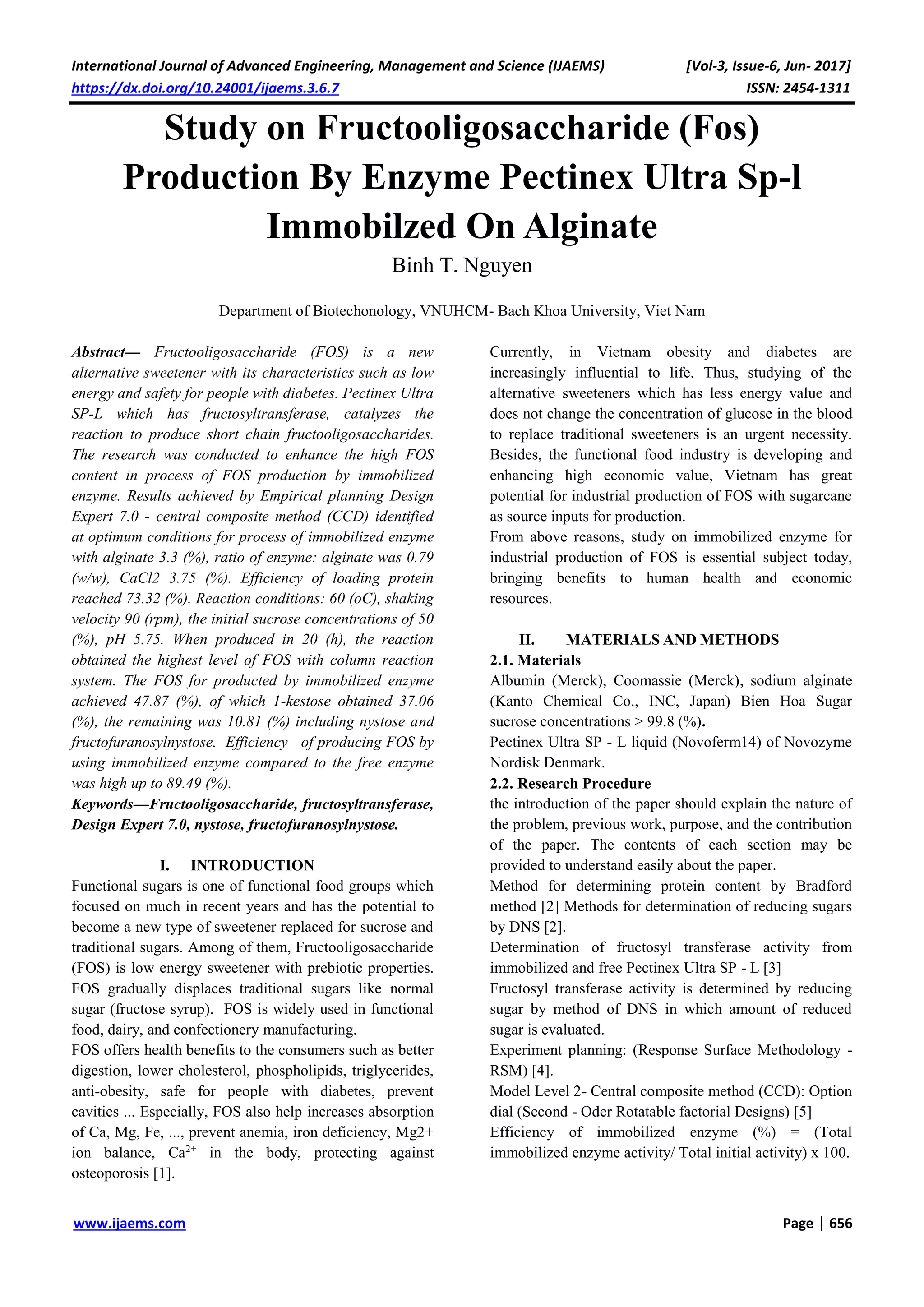 International Journal of Advanced Engineering, Management and Science (IJAEMS) [Vol-3, Issue-6, Jun- 2017]
https://dx.doi.org/10.24001/ijaems.3.6.7 ISSN: 2454-1311

Study on Fructooligosaccharide (Fos) Production By Enzyme Pectinex Ultra Sp-l Immobilzed On Alginate

Binh T. Nguyen

Department of Biotechonology, VNUHCM- Bach Khoa University, Viet Nam

Abstract— Fructooligosaccharide (FOS) is a new alternative sweetener with its characteristics such as low energy and safety for people with diabetes. Pectinex Ultra SP-L which has fructosyltransferase, catalyzes the reaction to produce short chain fructooligosaccharides. The research was conducted to enhance the high FOS content in process of FOS production by immobilized enzyme. Results achieved by Empirical planning Design Expert 7.0 - central composite method (CCD) identified at optimum conditions for process of immobilized enzyme with alginate 3.3 (%), ratio of enzyme: alginate was 0.79 (w/w), CaCl2 3.75 (%). Efficiency of loading protein reached 73.32 (%). Reaction conditions: 60 (oC), shaking velocity 90 (rpm), the initial sucrose concentrations of 50 (%), pH 5.75. When produced in 20 (h), the reaction obtained the highest level of FOS with column reaction system. The FOS for producted by immobilized enzyme achieved 47.87 (%), of which 1-kestose obtained 37.06 (%), the remaining was 10.81 (%) including nystose and fructofuranosylnystose. Efficiency of producing FOS by using immobilized enzyme compared to the free enzyme was high up to 89.49 (%).

Keywords—Fructooligosaccharide, fructosyltransferase, Design Expert 7.0, nystose, fructofuranosylnystose.

I. INTRODUCTION

Functional sugars is one of functional food groups which focused on much in recent years and has the potential to become a new type of sweetener replaced for sucrose and traditional sugars. Among of them, Fructooligosaccharide (FOS) is low energy sweetener with prebiotic properties. FOS gradually displaces traditional sugars like normal sugar (fructose syrup). FOS is widely used in functional food, dairy, and confectionery manufacturing.

FOS offers health benefits to the consumers such as better digestion, lower cholesterol, phospholipids, triglycerides, anti-obesity, safe for people with diabetes, prevent cavities ... Especially, FOS also help increases absorption of Ca, Mg, Fe, ..., prevent anemia, iron deficiency, Mg2+ ion balance, $Ca^{2+}$ in the body, protecting against osteoporosis [1].

Currently, in Vietnam obesity and diabetes are increasingly influential to life. Thus, studying of the alternative sweeteners which has less energy value and does not change the concentration of glucose in the blood to replace traditional sweeteners is an urgent necessity. Besides, the functional food industry is developing and enhancing high economic value, Vietnam has great potential for industrial production of FOS with sugarcane as source inputs for production.

From above reasons, study on immobilized enzyme for industrial production of FOS is essential subject today, bringing benefits to human health and economic resources.

II. MATERIALS AND METHODS

2.1. Materials

Albumin (Merck), Coomassie (Merck), sodium alginate (Kanto Chemical Co., INC, Japan) Bien Hoa Sugar sucrose concentrations > 99.8 (%).

Pectinex Ultra SP - L liquid (Novoferm14) of Novozyme Nordisk Denmark.

2.2. Research Procedure

the introduction of the paper should explain the nature of the problem, previous work, purpose, and the contribution of the paper. The contents of each section may be provided to understand easily about the paper.

Method for determining protein content by Bradford method [2] Methods for determination of reducing sugars by DNS [2].

Determination of fructosyl transferase activity from immobilized and free Pectinex Ultra SP - L [3]

Fructosyl transferase activity is determined by reducing sugar by method of DNS in which amount of reduced sugar is evaluated.

Experiment planning: (Response Surface Methodology - RSM) [4].

Model Level 2- Central composite method (CCD): Option dial (Second - Oder Rotatable factorial Designs) [5]

Efficiency of immobilized enzyme (%) = (Total immobilized enzyme activity/ Total initial activity) x 100.

www.ijaems.com Page | 656